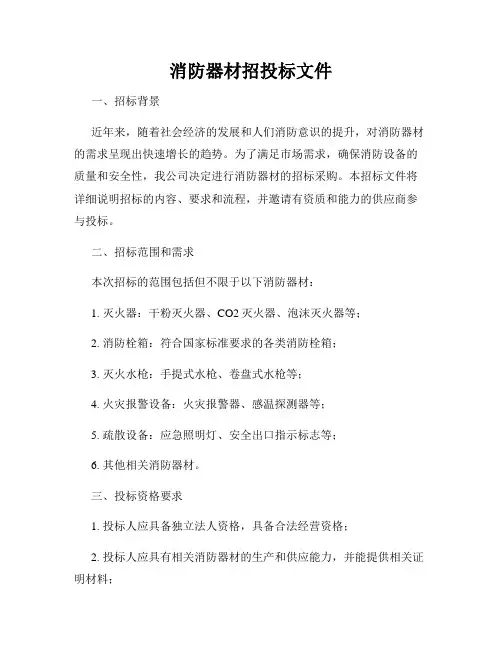 消防器材招投标文件

一、招标背景

近年来，随着社会经济的发展和人们消防意识的提升，对消防器材的需求呈现出快速增长的趋势。为了满足市场需求，确保消防设备的质量和安全性，我公司决定进行消防器材的招标采购。本招标文件将详细说明招标的内容、要求和流程，并邀请有资质和能力的供应商参与投标。

二、招标范围和需求

本次招标的范围包括但不限于以下消防器材：

1. 灭火器：干粉灭火器、CO2 灭火器、泡沫灭火器等；

2. 消防栓箱：符合国家标准要求的各类消防栓箱；

3. 灭火水枪：手提式水枪、卷盘式水枪等；

4. 火灾报警设备：火灾报警器、感温探测器等；

5. 疏散设备：应急照明灯、安全出口指示标志等；

6. 其他相关消防器材。

三、投标资格要求

1. 投标人应具备独立法人资格，具备合法经营资格；

2. 投标人应具有相关消防器材的生产和供应能力，并能提供相关证明材料；